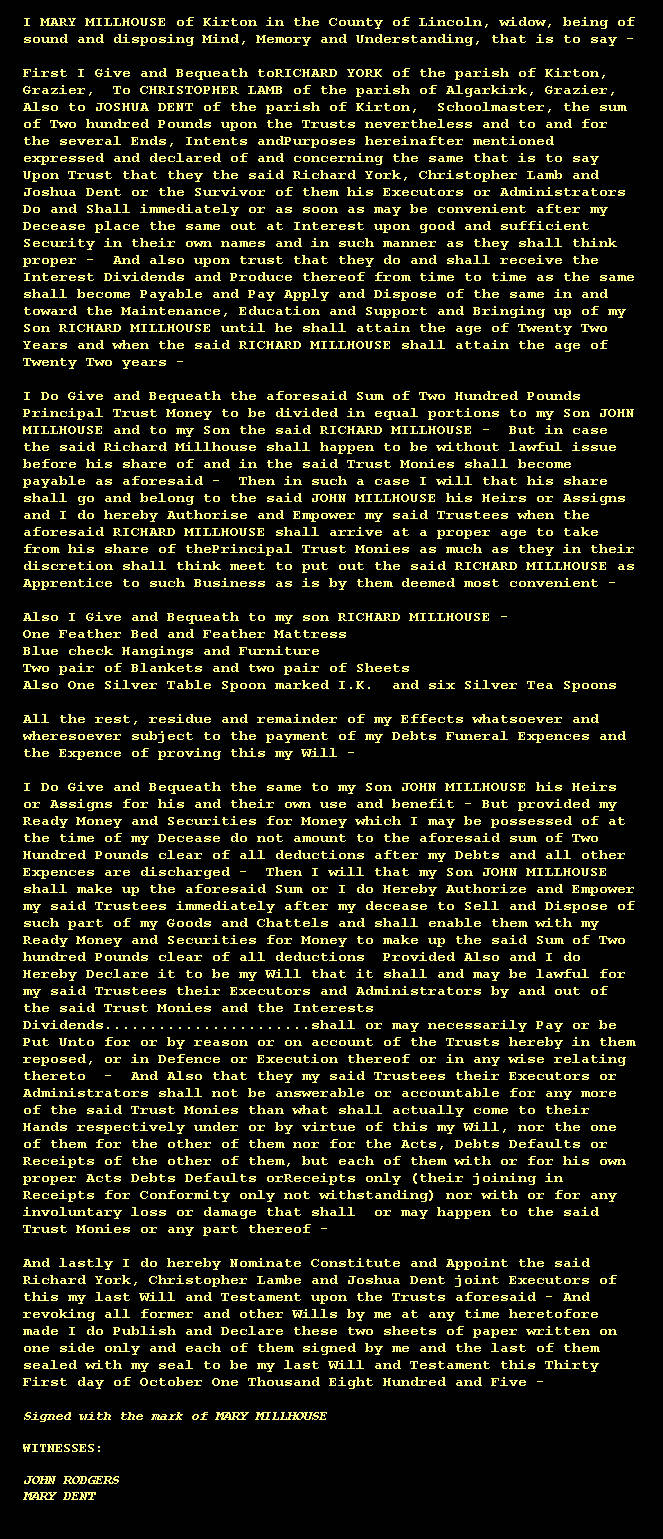 I MARY MILLHOUSE of Kirton in the County of Lincoln, widow, being of sound and disposing Mind, Memory and Understanding, that is to say -

First I Give and Bequeath toRICHARD YORK of the parish of Kirton, Grazier, To CHRISTOPHER LAMB of the parish of Algarkirk, Grazier, Also to JOSHUA DENT of the parish of Kirton, Schoolmaster, the sum of Two hundred Pounds upon the Trusts nevertheless and to and for the several Ends, Intents andPurposes hereinafter mentioned expressed and declared of and concerning the same that is to say Upon Trust that they the said Richard York, Christopher Lamb and Joshua Dent or the Survivor of them his Executors or Administrators Do and Shall immediately or as soon as may be convenient after my Decease place the same out at Interest upon good and sufficient Security in their own names and in such manner as they shall think proper - And also upon trust that they do and shall receive the Interest Dividends and Produce thereof from time to time as the same shall become Payable and Pay Apply and Dispose of the same in and toward the Maintenance, Education and Support and Bringing up of my Son RICHARD MILLHOUSE until he shall attain the age of Twenty Two Years and when the said RICHARD MILLHOUSE shall attain the age of Twenty Two years -

I Do Give and Bequeath the aforesaid Sum of Two Hundred Pounds Principal Trust Money to be divided in equal portions to my Son JOHN MILLHOUSE and to my Son the said RICHARD MILLHOUSE - But in case the said Richard Millhouse shall happen to be without lawful issue before his share of and in the said Trust Monies shall become payable as aforesaid - Then in such a case I will that his share shall go and belong to the said JOHN MILLHOUSE his Heirs or Assigns and I do hereby Authorise and Empower my said Trustees when the aforesaid RICHARD MILLHOUSE shall arrive at a proper age to take from his share of thePrincipal Trust Monies as much as they in their discretion shall think meet to put out the said RICHARD MILLHOUSE as Apprentice to such Business as is by them deemed most convenient -

Also I Give and Bequeath to my son RICHARD MILLHOUSE -
One Feather Bed and Feather Mattress
Blue check Hangings and Furniture
Two pair of Blankets and two pair of Sheets
Also One Silver Table Spoon marked I.K. and six Silver Tea Spoons

All the rest, residue and remainder of my Effects whatsoever and wheresoever subject to the payment of my Debts Funeral Expences and the Expence of proving this my Will -

I Do Give and Bequeath the same to my Son JOHN MILLHOUSE his Heirs or Assigns for his and their own use and benefit - But provided my Ready Money and Securities for Money which I may be possessed of at the time of my Decease do not amount to the aforesaid sum of Two Hundred Pounds clear of all deductions after my Debts and all other Expences are discharged - Then I will that my Son JOHN MILLHOUSE shall make up the aforesaid Sum or I do Hereby Authorize and Empower my said Trustees immediately after my decease to Sell and Dispose of such part of my Goods and Chattels and shall enable them with my Ready Money and Securities for Money to make up the said Sum of Two hundred Pounds clear of all deductions Provided Also and I do Hereby Declare it to be my Will that it shall and may be lawful for my said Trustees their Executors and Administrators by and out of the said Trust Monies and the Interests Dividends.......................shall or may necessarily Pay or be Put Unto for or by reason or on account of the Trusts hereby in them reposed, or in Defence or Execution thereof or in any wise relating thereto - And Also that they my said Trustees their Executors or Administrators shall not be answerable or accountable for any more of the said Trust Monies than what shall actually come to their Hands respectively under or by virtue of this my Will, nor the one of them for the other of them nor for the Acts, Debts Defaults or Receipts of the other of them, but each of them with or for his own proper Acts Debts Defaults orReceipts only (their joining in Receipts for Conformity only not withstanding) nor with or for any involuntary loss or damage that shall or may happen to the said Trust Monies or any part thereof -

And lastly I do hereby Nominate Constitute and Appoint the said Richard York, Christopher Lambe and Joshua Dent joint Executors of this my last Will and Testament upon the Trusts aforesaid - And revoking all former and other Wills by me at any time heretofore made I do Publish and Declare these two sheets of paper written on one side only and each of them signed by me and the last of them sealed with my seal to be my last Will and Testament this Thirty First day of October One Thousand Eight Hundred and Five -

Signed with the mark of MARY MILLHOUSE

WITNESSES:

JOHN RODGERS
MARY DENT